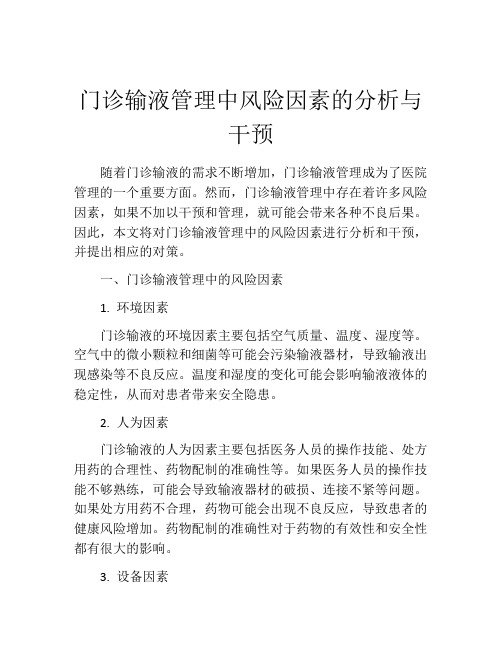 门诊输液管理中风险因素的分析与干预

随着门诊输液的需求不断增加，门诊输液管理成为了医院管理的一个重要方面。然而，门诊输液管理中存在着许多风险因素，如果不加以干预和管理，就可能会带来各种不良后果。因此，本文将对门诊输液管理中的风险因素进行分析和干预，并提出相应的对策。

一、门诊输液管理中的风险因素

1. 环境因素

门诊输液的环境因素主要包括空气质量、温度、湿度等。空气中的微小颗粒和细菌等可能会污染输液器材，导致输液出现感染等不良反应。温度和湿度的变化可能会影响输液液体的稳定性，从而对患者带来安全隐患。

2. 人为因素

门诊输液的人为因素主要包括医务人员的操作技能、处方用药的合理性、药物配制的准确性等。如果医务人员的操作技能不够熟练，可能会导致输液器材的破损、连接不紧等问题。如果处方用药不合理，药物可能会出现不良反应，导致患者的健康风险增加。药物配制的准确性对于药物的有效性和安全性都有很大的影响。

3. 设备因素